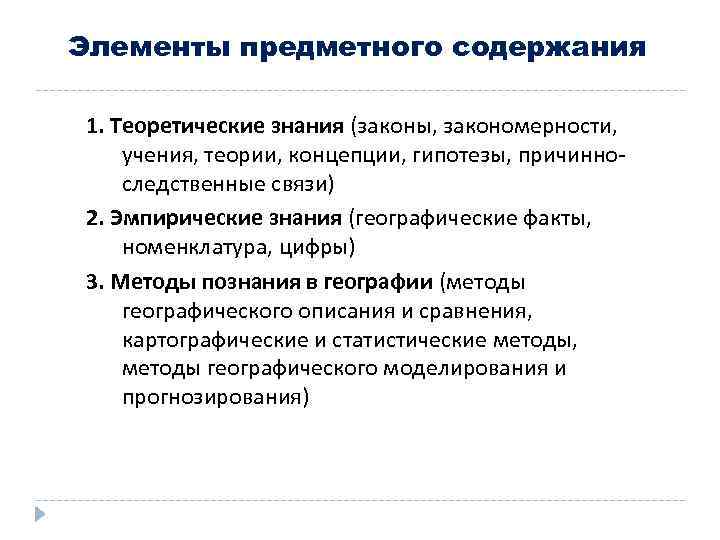 Элементы предметного содержания

1. Теоретические знания (законы, закономерности, учения, теории, концепции, гипотезы, причинно-следственные связи)

2. Эмпирические знания (географические факты, номенклатура, цифры)

3. Методы познания в географии (методы географического описания и сравнения, картографические и статистические методы, методы географического моделирования и прогнозирования)